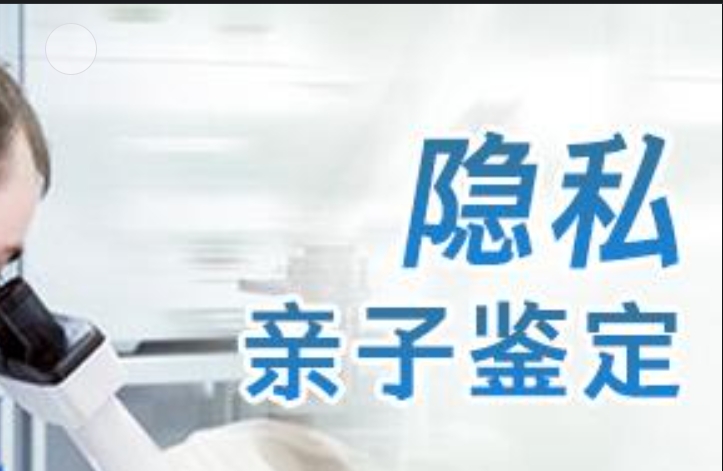 隐私
亲子鉴定